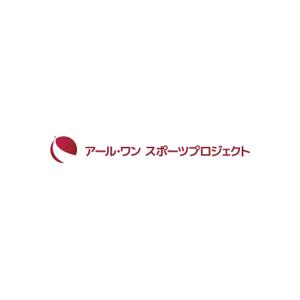 アール・ワン スポーツプロジェクト